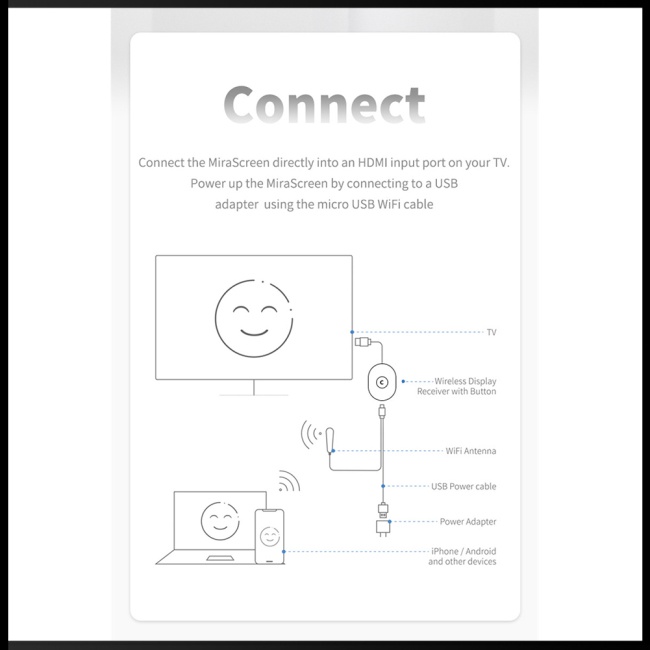 Connect

Connect the MiraScreen directly into an HDMI input port on your TV.
Power up the MiraScreen by connecting to a USB
adapter  using the micro USB WiFi cable

TV

Wireless Display
Receiver with Button

WiFi Antenna

USB Power cable

Power Adapter

iPhone / Android
and other devices